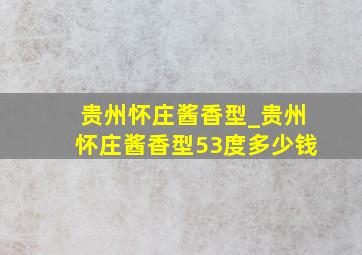 贵州怀庄酱香型_贵州怀庄酱香型53度多少钱